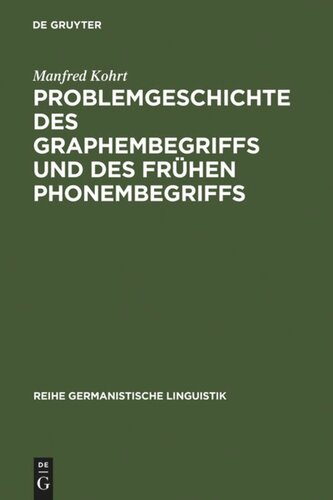 DE GRUYTER

Manfred Kohrt

PROBLEMGESCHICHTE DES GRAPHEMBEGRIFFS UND DES FRÜHEN PHONEMBEGRIFFS

REIHE GERMANISTISCHE LINGUISTIK

DE
G